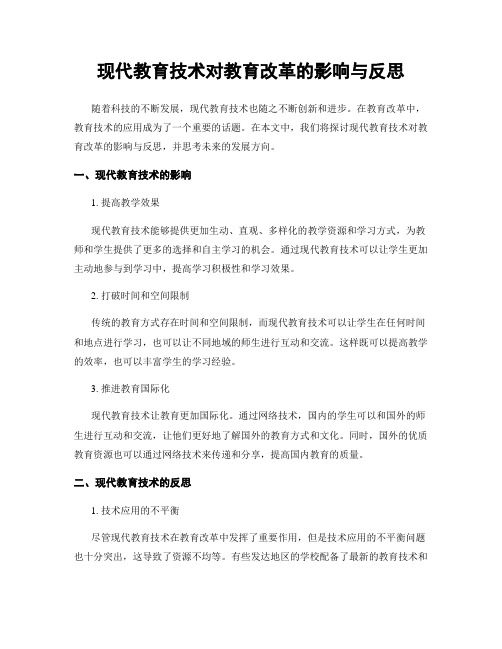 现代教育技术对教育改革的影响与反思

随着科技的不断发展，现代教育技术也随之不断创新和进步。在教育改革中，教育技术的应用成为了一个重要的话题。在本文中，我们将探讨现代教育技术对教育改革的影响与反思，并思考未来的发展方向。

一、现代教育技术的影响

1. 提高教学效果

现代教育技术能够提供更加生动、直观、多样化的教学资源和学习方式，为教师和学生提供了更多的选择和自主学习的机会。通过现代教育技术可以让学生更加主动地参与到学习中，提高学习积极性和学习效果。

2. 打破时间和空间限制

传统的教育方式存在时间和空间限制，而现代教育技术可以让学生在任何时间和地点进行学习，也可以让不同地域的师生进行互动和交流。这样既可以提高教学的效率，也可以丰富学生的学习经验。

3. 推进教育国际化

现代教育技术让教育更加国际化。通过网络技术，国内的学生可以和国外的师生进行互动和交流，让他们更好地了解国外的教育方式和文化。同时，国外的优质教育资源也可以通过网络技术来传递和分享，提高国内教育的质量。

二、现代教育技术的反思

1. 技术应用的不平衡

尽管现代教育技术在教育改革中发挥了重要作用，但是技术应用的不平衡问题也十分突出，这导致了资源不均等。有些发达地区的学校配备了最新的教育技术和